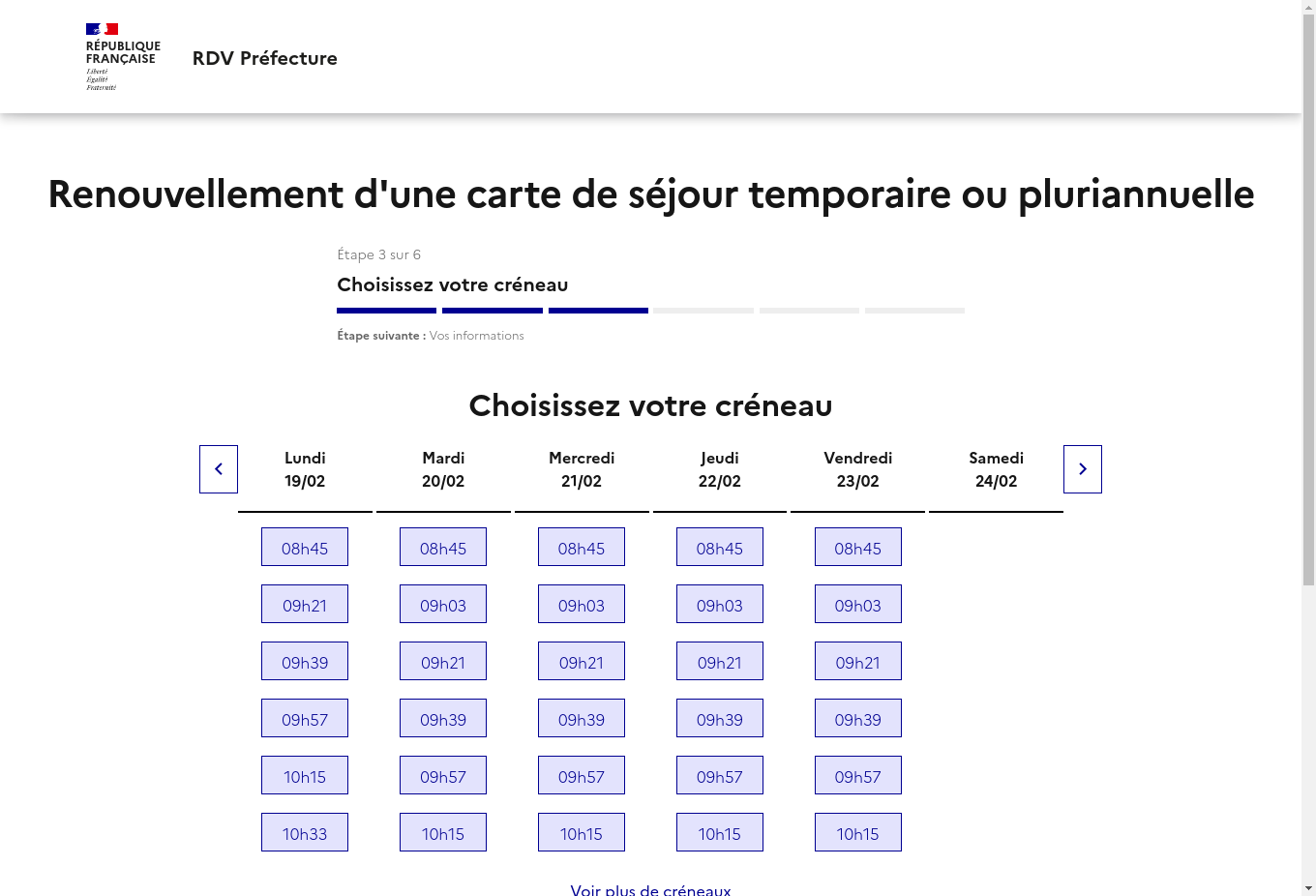 RÉPUBLIQUE FRANÇAISE
Liberté
Égalité
Fraternité

RDV Préfecture

Renouvellement d'une carte de séjour temporaire ou pluriannuelle

Étape 3 sur 6

Choisissez votre créneau

Étape suivante : Vos informations

Choisissez votre créneau

| Lundi 19/02 | Mardi 20/02 | Mercredi 21/02 | Jeudi 22/02 | Vendredi 23/02 | Samedi 24/02 |
|---|---|---|---|---|---|
| 08h45 | 08h45 | 08h45 | 08h45 | 08h45 | |
| 09h21 | 09h03 | 09h03 | 09h03 | 09h03 | |
| 09h39 | 09h21 | 09h21 | 09h21 | 09h21 | |
| 09h57 | 09h39 | 09h39 | 09h39 | 09h39 | |
| 10h15 | 09h57 | 09h57 | 09h57 | 09h57 | |
| 10h33 | 10h15 | 10h15 | 10h15 | 10h15 | |

Voir plus de créneaux